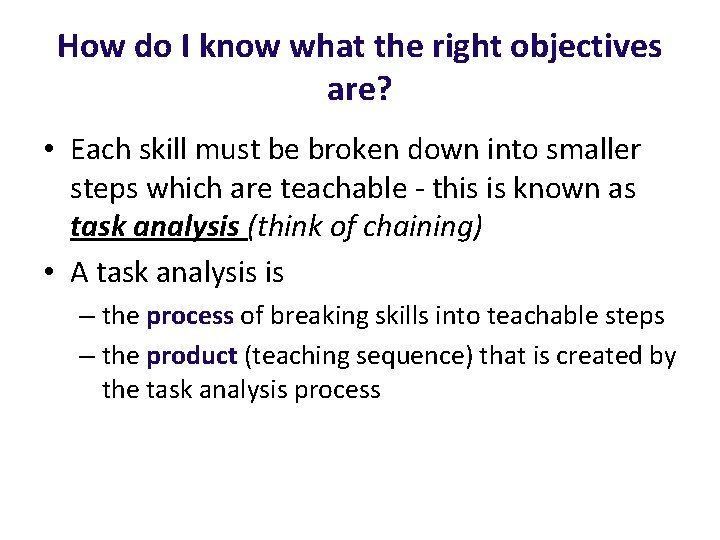 How do I know what the right objectives are?

• Each skill must be broken down into smaller steps which are teachable - this is known as task analysis (think of chaining)

• A task analysis is

– the process of breaking skills into teachable steps

– the product (teaching sequence) that is created by the task analysis process